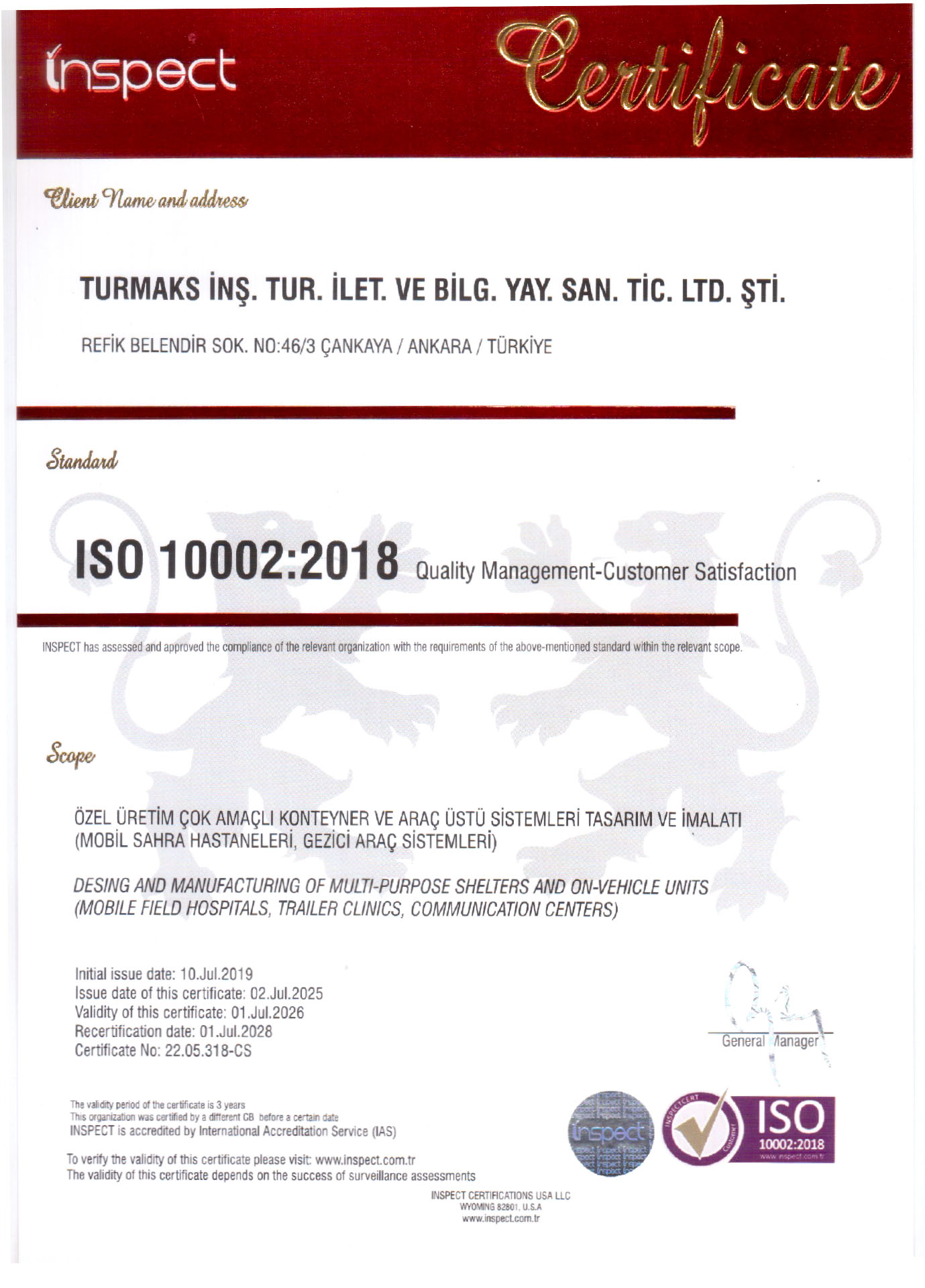 inspect

Certificate

Client Name and address

TURMAKS İNŞ. TUR. İLET. VE BİLG. YAY. SAN. TİC. LTD. ŞTİ.

REFİK BELENDİR SOK. NO:46/3 ÇANKAYA / ANKARA / TÜRKİYE

Standard

ISO 10002:2018 Quality Management-Customer Satisfaction

INSPECT has assessed and approved the compliance of the relevant organization with the requirements of the above-mentioned standard within the relevant scope.

Scope

ÖZEL ÜRETİM ÇOK AMAÇLI KONTEYNER VE ARAÇ ÜSTÜ SİSTEMLERİ TASARIM VE İMALATI (MOBİL SAHRA HASTANELERİ, GEZİCİ ARAÇ SİSTEMLERİ)

DESING AND MANUFACTURING OF MULTI-PURPOSE SHELTERS AND ON-VEHICLE UNITS (MOBILE FIELD HOSPITALS, TRAILER CLINICS, COMMUNICATION CENTERS)

Initial issue date: 10.Jul.2019
Issue date of this certificate: 02.Jul.2025
Validity of this certificate: 01.Jul.2026
Recertification date: 01.Jul.2028
Certificate No: 22.05.318-CS

General Manager

The validity period of the certificate is 3 years
This organization was certified by a different CB before a certain date
INSPECT is accredited by International Accreditation Service (IAS)

To verify the validity of this certificate please visit: www.inspect.com.tr
The validity of this certificate depends on the success of surveillance assessments

inspect

INSPECTCERT Customer

ISO 10002:2018 www.inspect.com.tr

INSPECT CERTIFICATIONS USA LLC
WYOMING 82801, U.S.A
www.inspect.com.tr